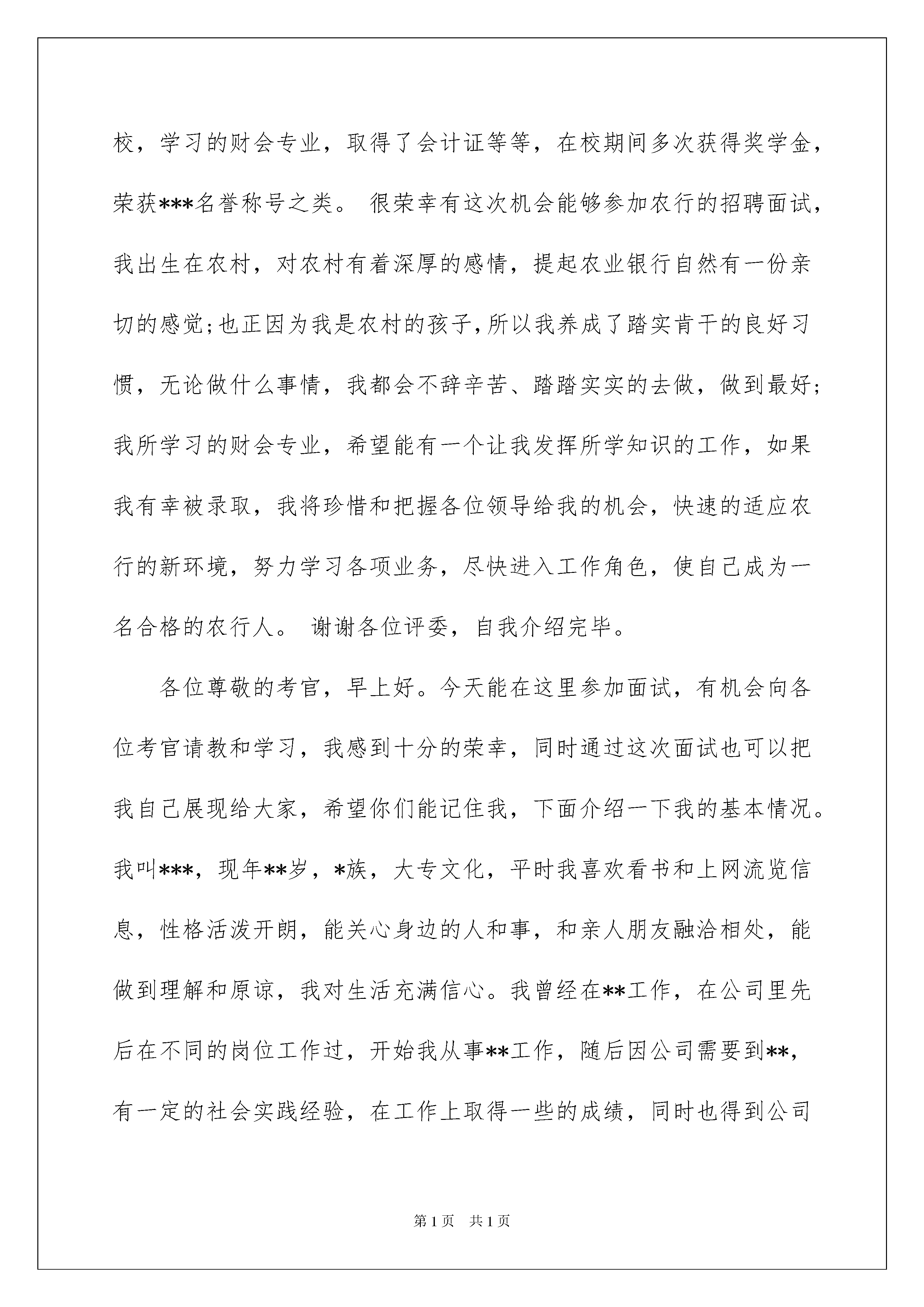 校，学习的财会专业，取得了会计证等等，在校期间多次获得奖学金，荣获***名誉称号之类。 很荣幸有这次机会能够参加农行的招聘面试，我出生在农村，对农村有着深厚的感情，提起农业银行自然有一份亲切的感觉;也正因为我是农村的孩子,所以我养成了踏实肯干的良好习惯，无论做什么事情，我都会不辞辛苦、踏踏实实的去做，做到最好;我所学习的财会专业，希望能有一个让我发挥所学知识的工作，如果我有幸被录取，我将珍惜和把握各位领导给我的机会，快速的适应农行的新环境，努力学习各项业务，尽快进入工作角色，使自己成为一名合格的农行人。 谢谢各位评委，自我介绍完毕。

各位尊敬的考官，早上好。今天能在这里参加面试，有机会向各位考官请教和学习，我感到十分的荣幸，同时通过这次面试也可以把我自己展现给大家，希望你们能记住我，下面介绍一下我的基本情况。我叫***，现年**岁，*族，大专文化，平时我喜欢看书和上网流览信息，性格活泼开朗，能关心身边的人和事，和亲人朋友融洽相处，能做到理解和原谅，我对生活充满信心。我曾经在**工作，在公司里先后在不同的岗位工作过，开始我从事**工作，随后因公司需要到**,有一定的社会实践经验，在工作上取得一些的成绩，同时也得到公司

第1页 共1页